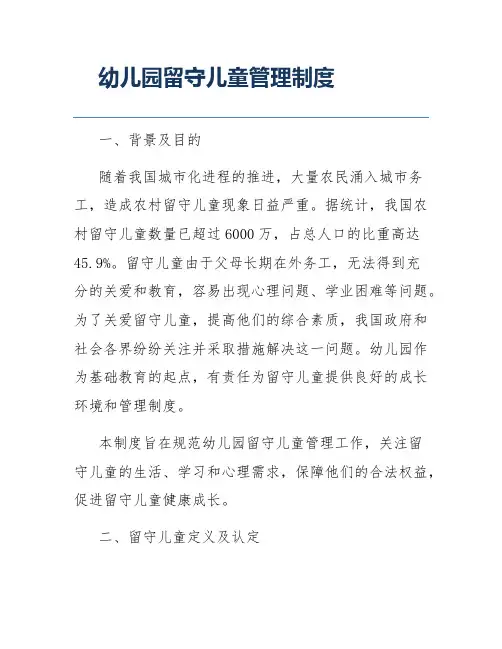 幼儿园留守儿童管理制度

一、背景及目的

随着我国城市化进程的推进，大量农民涌入城市务工，造成农村留守儿童现象日益严重。据统计，我国农村留守儿童数量已超过 6000 万，占总人口的比重高达 45.9%。留守儿童由于父母长期在外务工，无法得到充分的关爱和教育，容易出现心理问题、学业困难等问题。为了关爱留守儿童，提高他们的综合素质，我国政府和社会各界纷纷关注并采取措施解决这一问题。幼儿园作为基础教育的起点，有责任为留守儿童提供良好的成长环境和管理制度。

本制度旨在规范幼儿园留守儿童管理工作，关注留守儿童的生活、学习和心理需求，保障他们的合法权益，促进留守儿童健康成长。

二、留守儿童定义及认定